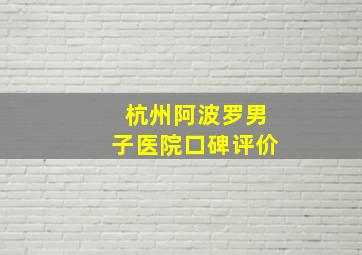 杭州阿波罗男子医院口碑评价